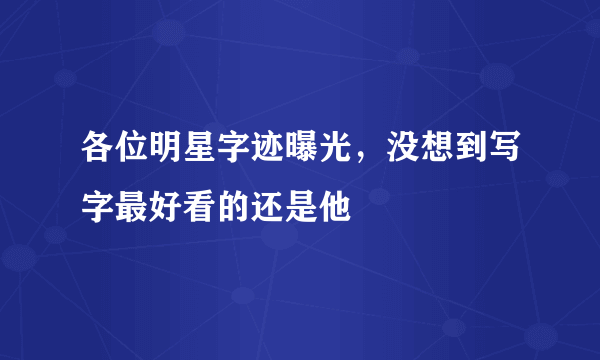 各位明星字迹曝光，没想到写字最好看的还是他